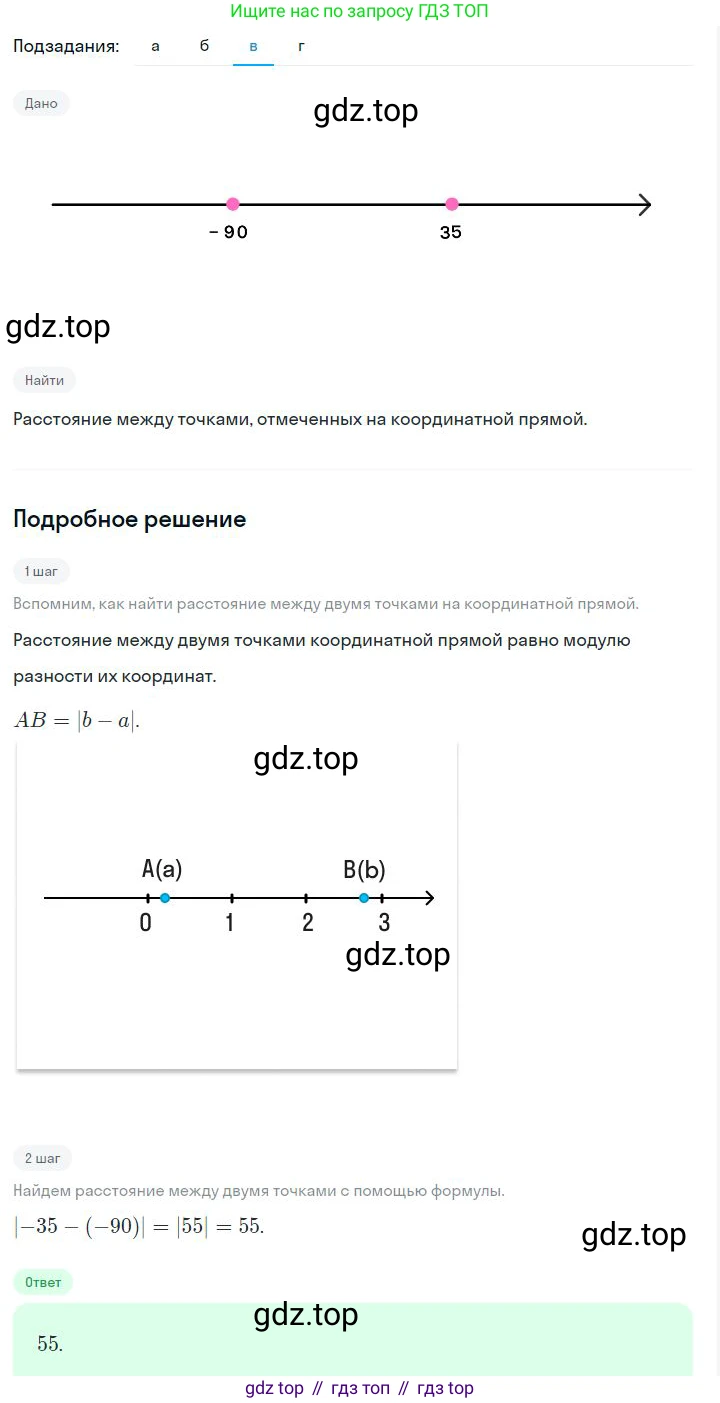 Ищите нас по запросу ГДЗ ТОП

Подзадания: а б в г

Дано

gdz.top

-90 35

gdz.top

Найти

Расстояние между точками, отмеченных на координатной прямой.

Подробное решение

1 шаг

Вспомним, как найти расстояние между двумя точками на координатной прямой.

Расстояние между двумя точками координатной прямой равно модулю разности их координат.

$AB = |b - a|$.

gdz.top

A(a) B(b)

0 1 2 3

gdz.top

2 шаг

Найдем расстояние между двумя точками с помощью формулы.

$|-35 - (-90)| = |55| = 55$.

gdz.top

Ответ

gdz.top

55.

gdz top // гдз топ // гдз top